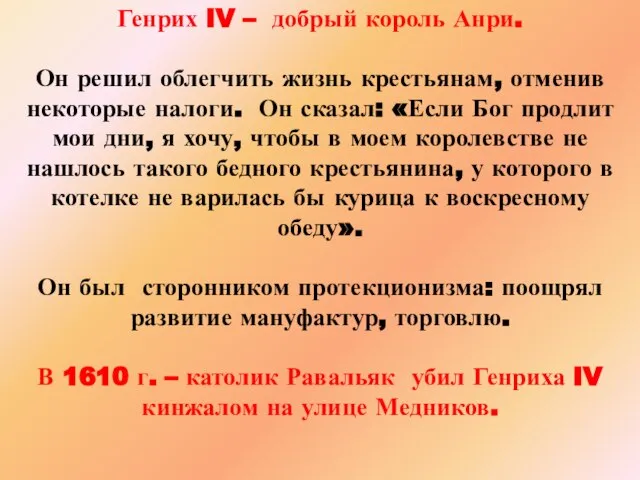 Генрих IV – добрый король Анри.

Он решил облегчить жизнь крестьянам, отменив некоторые налоги. Он сказал: «Если Бог продлит мои дни, я хочу, чтобы в моем королевстве не нашлось такого бедного крестьянина, у которого в котелке не варилась бы курица к воскресному обеду».

Он был сторонником протекционизма: поощрял развитие мануфактур, торговлю.

В 1610 г. – католик Равальяк убил Генриха IV кинжалом на улице Медников.